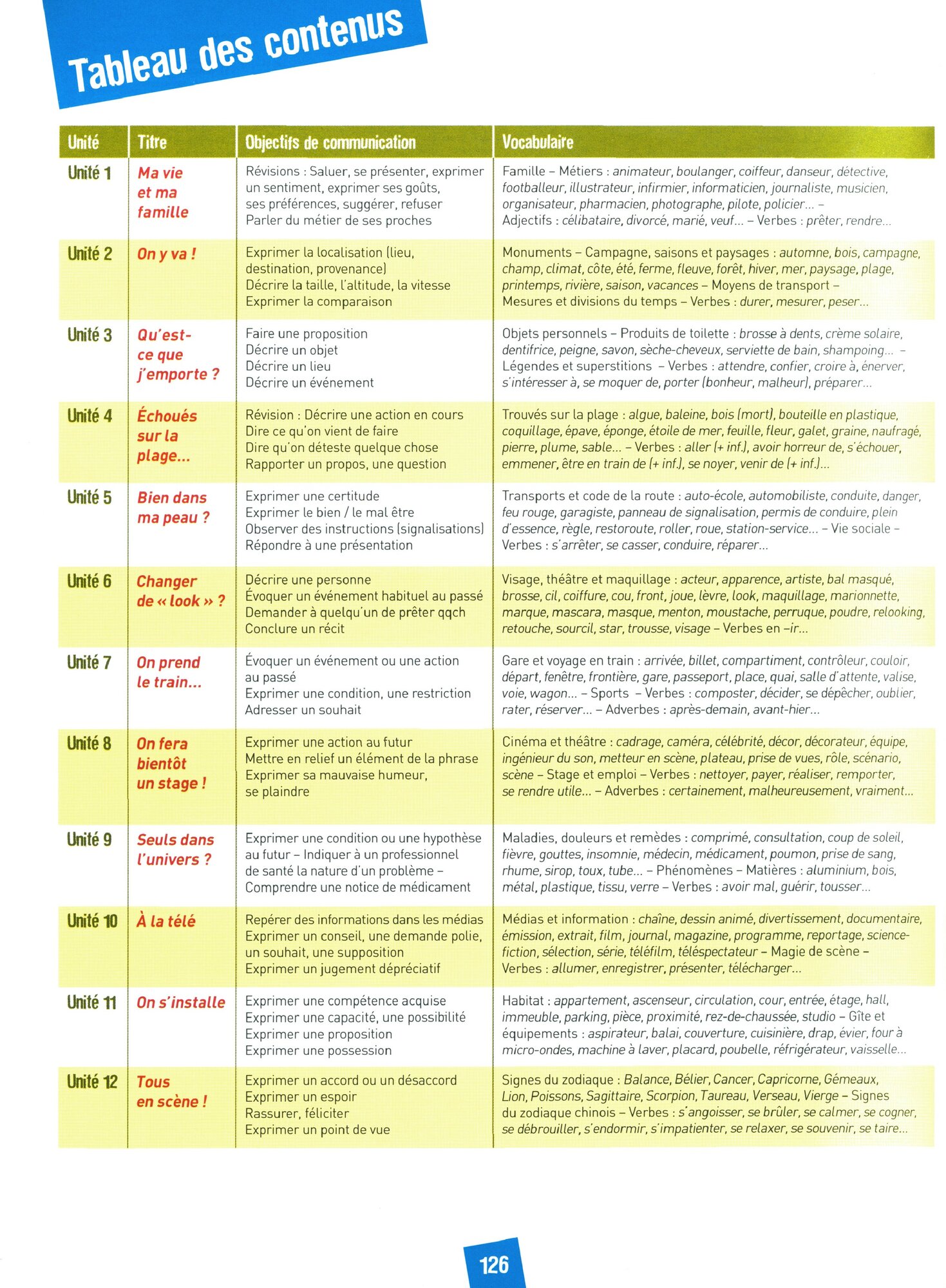 Tableau des contenus

| Unité | Titre | Objectifs de communication | Vocabulaire |
|---|---|---|---|
| Unité 1 | Ma vie et ma famille | Révisions : Saluer, se présenter, exprimer un sentiment, exprimer ses goûts, ses préférences, suggérer, refuser Parler du métier de ses proches | Famille – Métiers : animateur, boulanger, coiffeur, danseur, détective, footballeur, illustrateur, infirmier, informaticien, journaliste, musicien, organisateur, pharmacien, photographe, pilote, policier... – Adjectifs : célibataire, divorcé, marié, veuf... – Verbes : prêter, rendre... |
| Unité 2 | On y va ! | Exprimer la localisation (lieu, destination, provenance) Décrire la taille, l'altitude, la vitesse Exprimer la comparaison | Monuments – Campagne, saisons et paysages : automne, bois, campagne, champ, climat, côte, été, ferme, fleuve, forêt, hiver, mer, paysage, plage, printemps, rivière, saison, vacances – Moyens de transport – Mesures et divisions du temps – Verbes : durer, mesurer, peser... |
| Unité 3 | Qu'est-ce que j'emporte ? | Faire une proposition Décrire un objet Décrire un lieu Décrire un événement | Objets personnels – Produits de toilette : brosse à dents, crème solaire, dentifrice, peigne, savon, sèche-cheveux, serviette de bain, shampoing... – Légendes et superstitions – Verbes : attendre, confier, croire à, énerver, s'intéresser à, se moquer de, porter (bonheur, malheur), préparer... |
| Unité 4 | Échoués sur la plage... | Révision : Décrire une action en cours Dire ce qu'on vient de faire Dire qu'on déteste quelque chose Rapporter un propos, une question | Trouvés sur la plage : algue, baleine, bois (mort), bouteille en plastique, coquillage, épave, éponge, étoile de mer, feuille, fleur, galet, graine, naufragé, pierre, plume, sable... – Verbes : aller (+ inf.), avoir horreur de, s'échouer, emmener, être en train de (+ inf.), se noyer, venir de (+ inf.)... |
| Unité 5 | Bien dans ma peau ? | Exprimer une certitude Exprimer le bien / le mal être Observer des instructions (signalisations) Répondre à une présentation | Transports et code de la route : auto-école, automobiliste, conduite, danger, feu rouge, garagiste, panneau de signalisation, permis de conduire, plein d'essence, règle, restoroute, roller, roue, station-service... – Vie sociale – Verbes : s'arrêter, se casser, conduire, réparer... |
| Unité 6 | Changer de « look » ? | Décrire une personne Évoquer un événement habituel au passé Demander à quelqu'un de prêter qqch Conclure un récit | Visage, théâtre et maquillage : acteur, apparence, artiste, bal masqué, brosse, cil, coiffure, cou, front, joue, lèvre, look, maquillage, marionnette, marque, mascara, masque, menton, moustache, perruque, poudre, relooking, retouche, sourcil, star, trousse, visage – Verbes en –ir... |
| Unité 7 | On prend le train... | Évoquer un événement ou une action au passé Exprimer une condition, une restriction Adresser un souhait | Gare et voyage en train : arrivée, billet, compartiment, contrôleur, couloir, départ, fenêtre, frontière, gare, passeport, place, quai, salle d'attente, valise, voie, wagon... – Sports – Verbes : composter, décider, se dépêcher, oublier, rater, réserver... – Adverbes : après-demain, avant-hier... |
| Unité 8 | On fera bientôt un stage ! | Exprimer une action au futur Mettre en relief un élément de la phrase Exprimer sa mauvaise humeur, se plaindre | Cinéma et théâtre : cadrage, caméra, célébrité, décor, décorateur, équipe, ingénieur du son, metteur en scène, plateau, prise de vues, rôle, scénario, scène – Stage et emploi – Verbes : nettoyer, payer, réaliser, remporter, se rendre utile... – Adverbes : certainement, malheureusement, vraiment... |
| Unité 9 | Seuls dans l'univers ? | Exprimer une condition ou une hypothèse au futur – Indiquer à un professionnel de santé la nature d'un problème – Comprendre une notice de médicament | Maladies, douleurs et remèdes : comprimé, consultation, coup de soleil, fièvre, gouttes, insomnie, médecin, médicament, poumon, prise de sang, rhume, sirop, toux, tube... – Phénomènes – Matières : aluminium, bois, métal, plastique, tissu, verre – Verbes : avoir mal, guérir, tousser... |
| Unité 10 | À la télé | Repérer des informations dans les médias Exprimer un conseil, une demande polie, un souhait, une supposition Exprimer un jugement dépréciatif | Médias et information : chaîne, dessin animé, divertissement, documentaire, émission, extrait, film, journal, magazine, programme, reportage, science-fiction, sélection, série, téléfilm, téléspectateur – Magie de scène – Verbes : allumer, enregistrer, présenter, télécharger... |
| Unité 11 | On s'installe | Exprimer une compétence acquise Exprimer une capacité, une possibilité Exprimer une proposition Exprimer une possession | Habitat : appartement, ascenseur, circulation, cour, entrée, étage, hall, immeuble, parking, pièce, proximité, rez-de-chaussée, studio – Gîte et équipements : aspirateur, balai, couverture, cuisinière, drap, évier, four à micro-ondes, machine à laver, placard, poubelle, réfrigérateur, vaisselle... |
| Unité 12 | Tous en scène ! | Exprimer un accord ou un désaccord Exprimer un espoir Rassurer, féliciter Exprimer un point de vue | Signes du zodiaque : Balance, Bélier, Cancer, Capricorne, Gémeaux, Lion, Poissons, Sagittaire, Scorpion, Taureau, Verseau, Vierge – Signes du zodiaque chinois – Verbes : s'angoisser, se brûler, se calmer, se cogner, se débrouiller, s'endormir, s'impatienter, se relaxer, se souvenir, se taire... |

126